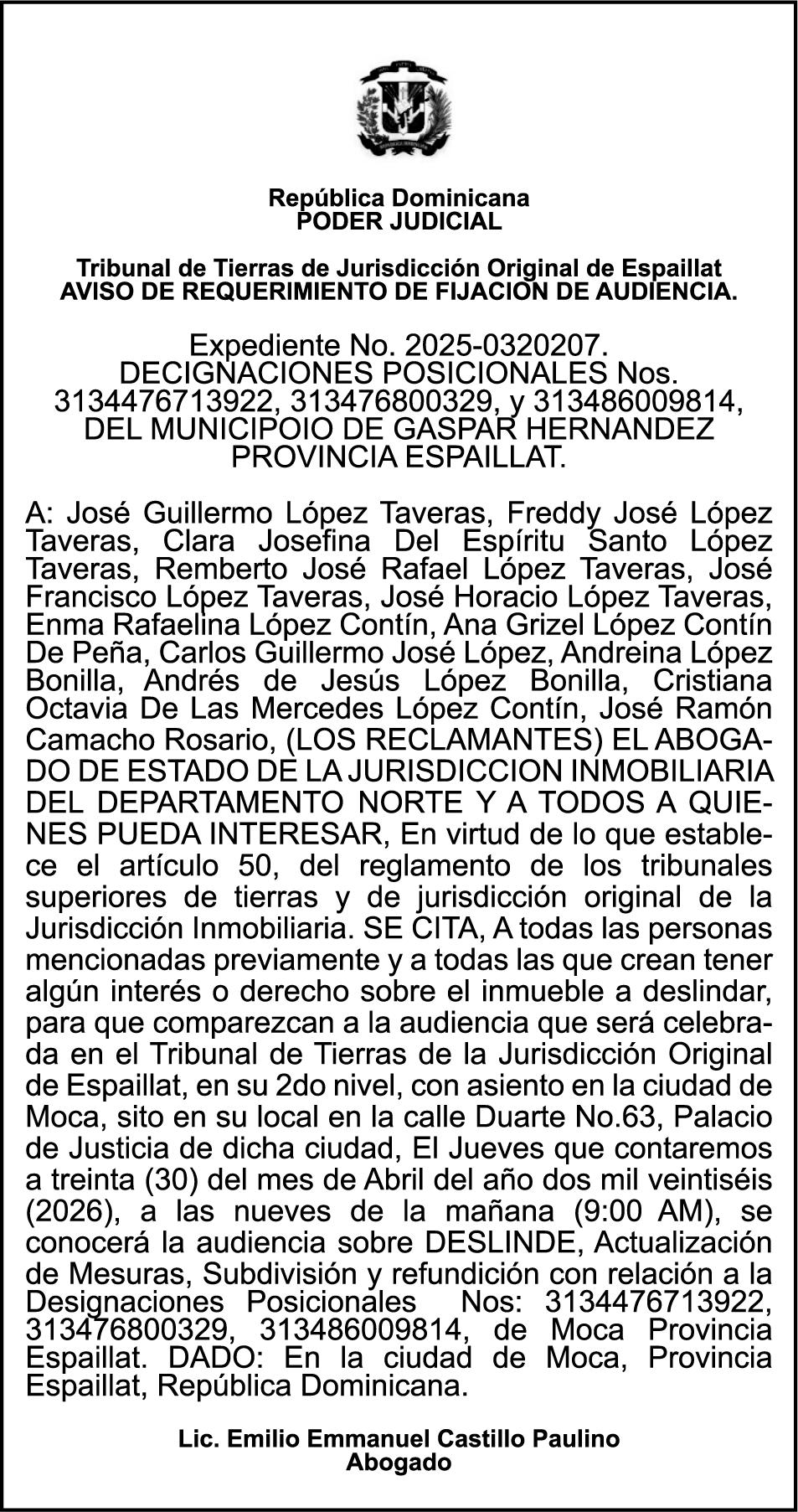 República Dominicana
PODER JUDICIAL

Tribunal de Tierras de Jurisdicción Original de Espaillat
AVISO DE REQUERIMIENTO DE FIJACION DE AUDIENCIA.

Expediente No. 2025-0320207.
DECIGNACIONES POSICIONALES Nos. 3134476713922, 313476800329, y 313486009814, DEL MUNICIPOIO DE GASPAR HERNANDEZ PROVINCIA ESPAILLAT.

A: José Guillermo López Taveras, Freddy José López Taveras, Clara Josefina Del Espíritu Santo López Taveras, Remberto José Rafael López Taveras, José Francisco López Taveras, José Horacio López Taveras, Enma Rafaelina López Contín, Ana Grizel López Contín De Peña, Carlos Guillermo José López, Andreina López Bonilla, Andrés de Jesús López Bonilla, Cristiana Octavia De Las Mercedes López Contín, José Ramón Camacho Rosario, (LOS RECLAMANTES) EL ABOGADO DE ESTADO DE LA JURISDICCION INMOBILIARIA DEL DEPARTAMENTO NORTE Y A TODOS A QUIENES PUEDA INTERESAR, En virtud de lo que establece el artículo 50, del reglamento de los tribunales superiores de tierras y de jurisdicción original de la Jurisdicción Inmobiliaria. SE CITA, A todas las personas mencionadas previamente y a todas las que crean tener algún interés o derecho sobre el inmueble a deslindar, para que comparezcan a la audiencia que será celebrada en el Tribunal de Tierras de la Jurisdicción Original de Espaillat, en su 2do nivel, con asiento en la ciudad de Moca, sito en su local en la calle Duarte No.63, Palacio de Justicia de dicha ciudad, El Jueves que contaremos a treinta (30) del mes de Abril del año dos mil veintiséis (2026), a las nueves de la mañana (9:00 AM), se conocerá la audiencia sobre DESLINDE, Actualización de Mesuras, Subdivisión y refundición con relación a la Designaciones Posicionales Nos: 3134476713922, 313476800329, 313486009814, de Moca Provincia Espaillat. DADO: En la ciudad de Moca, Provincia Espaillat, República Dominicana.

Lic. Emilio Emmanuel Castillo Paulino
Abogado